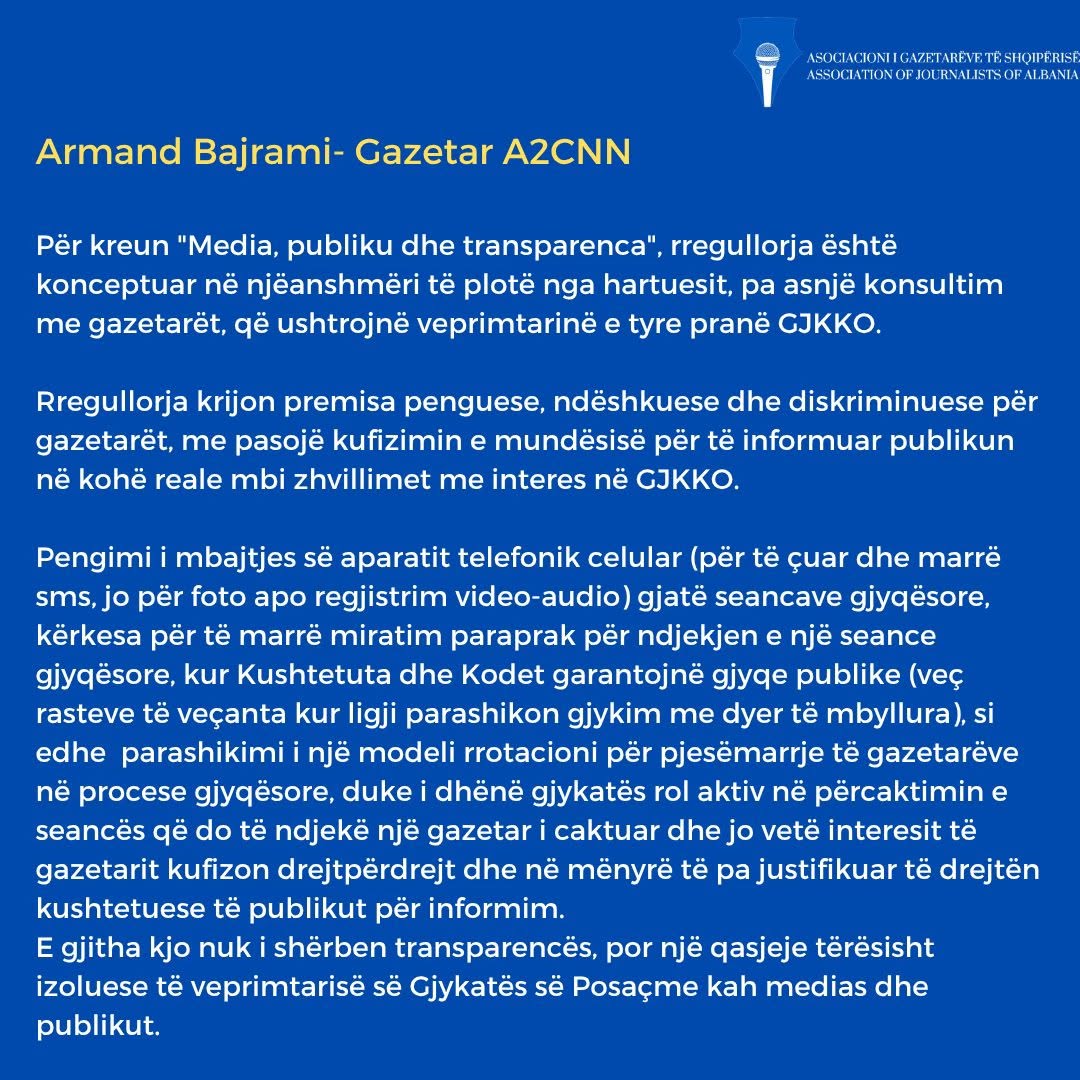 ASOCIACIONI I GAZETARËVE TË SHQIPËRISË
ASSOCIATION OF JOURNALISTS OF ALBANIA

Armand Bajrami- Gazetar A2CNN

Për kreun "Media, publiku dhe transparenca", rregullorja është konceptuar në njëanshmëri të plotë nga hartuesit, pa asnjë konsultim me gazetarët, që ushtrojnë veprimtarinë e tyre pranë GJKKO.

Rregullorja krijon premisa penguese, ndëshkuese dhe diskriminuese për gazetarët, me pasojë kufizimin e mundësisë për të informuar publikun në kohë reale mbi zhvillimet me interes në GJKKO.

Pengimi i mbajtjes së aparatit telefonik celular (për të çuar dhe marrë sms, jo për foto apo regjistrim video-audio) gjatë seancave gjyqësore, kërkesa për të marrë miratim paraprak për ndjekjen e një seance gjyqësore, kur Kushtetuta dhe Kodet garantojnë gjyqe publike (veç rasteve të veçanta kur ligji parashikon gjykim me dyer të mbyllura), si edhe parashikimi i një modeli rrotacioni për pjesëmarrje të gazetarëve në procese gjyqësore, duke i dhënë gjykatës rol aktiv në përcaktimin e seancës që do të ndjekë një gazetar i caktuar dhe jo vetë interesit të gazetarit kufizon drejtpërdrejt dhe në mënyrë të pa justifikuar të drejtën kushtetuese të publikut për informim.
E gjitha kjo nuk i shërben transparencës, por një qasjeje tërësisht izoluese të veprimtarisë së Gjykatës së Posaçme kah medias dhe publikut.